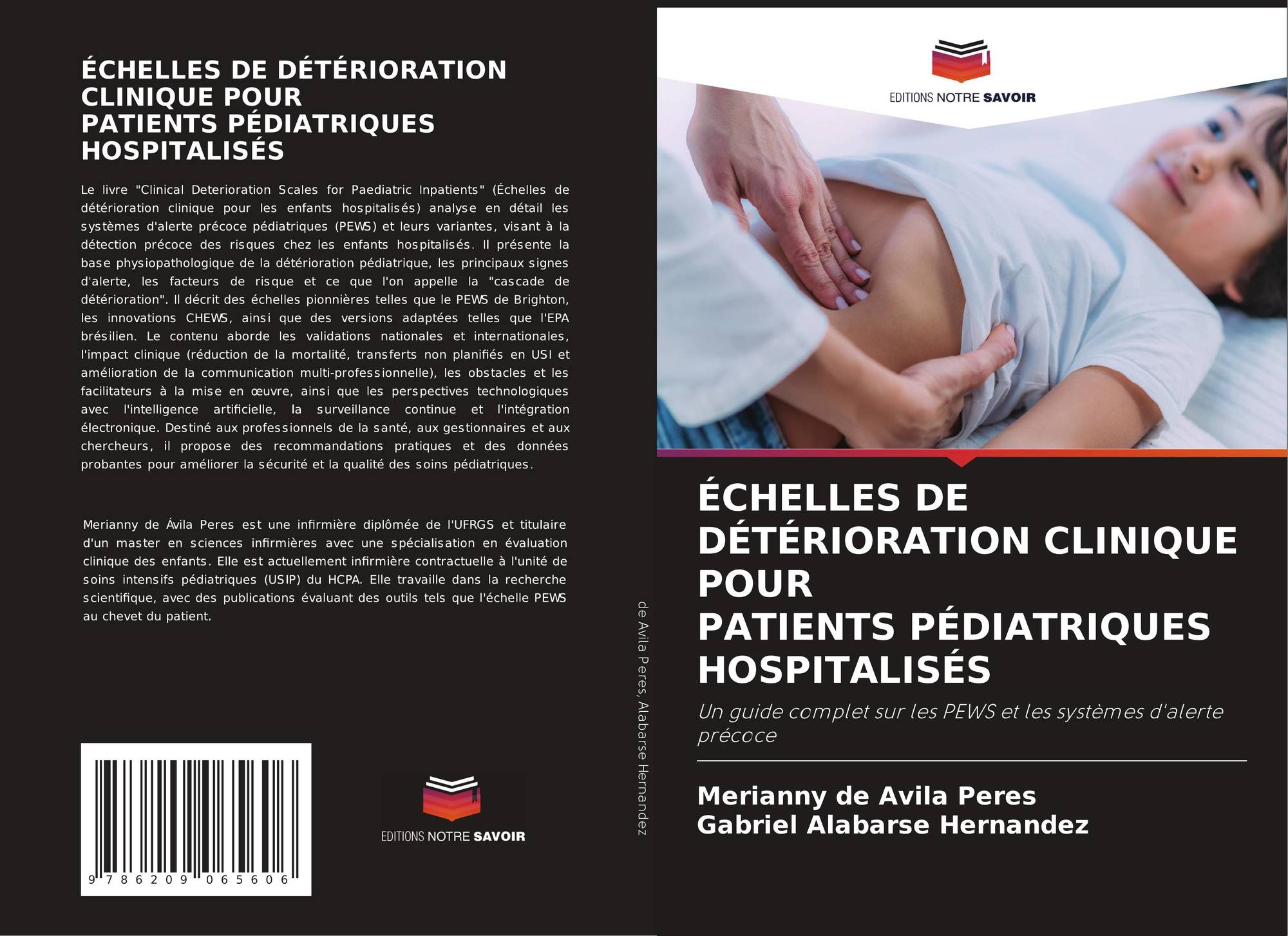 ÉCHELLES DE DÉTÉRIORATION CLINIQUE POUR
PATIENTS PÉDIATRIQUES HOSPITALISÉS

Le livre "Clinical Deterioration Scales for Paediatric Inpatients" (Échelles de détérioration clinique pour les enfants hospitalisés) analyse en détail les systèmes d'alerte précoce pédiatriques (PEWS) et leurs variantes, visant à la détection précoce des risques chez les enfants hospitalisés. Il présente la base physiopathologique de la détérioration pédiatrique, les principaux signes d'alerte, les facteurs de risque et ce que l'on appelle la "cascade de détérioration". Il décrit des échelles pionnières telles que le PEWS de Brighton, les innovations CHEWS, ainsi que des versions adaptées telles que l'EPA brésilien. Le contenu aborde les validations nationales et internationales, l'impact clinique (réduction de la mortalité, transferts non planifiés en USI et amélioration de la communication multi-professionnelle), les obstacles et les facilitateurs à la mise en œuvre, ainsi que les perspectives technologiques avec l'intelligence artificielle, la surveillance continue et l'intégration électronique. Destiné aux professionnels de la santé, aux gestionnaires et aux chercheurs, il propose des recommandations pratiques et des données probantes pour améliorer la sécurité et la qualité des soins pédiatriques.

Merianny de Ávila Peres est une infirmière diplômée de l'UFRGS et titulaire d'un master en sciences infirmières avec une spécialisation en évaluation clinique des enfants. Elle est actuellement infirmière contractuelle à l'unité de soins intensifs pédiatriques (USIP) du HCPA. Elle travaille dans la recherche scientifique, avec des publications évaluant des outils tels que l'échelle PEWS au chevet du patient.

9 786209 065606

EDITIONS NOTRE SAVOIR

de Avila Peres, Alabarse Hernandez

EDITIONS NOTRE SAVOIR

ÉCHELLES DE DÉTÉRIORATION CLINIQUE POUR
PATIENTS PÉDIATRIQUES HOSPITALISÉS

Un guide complet sur les PEWS et les systèmes d'alerte précoce

Merianny de Avila Peres
Gabriel Alabarse Hernandez